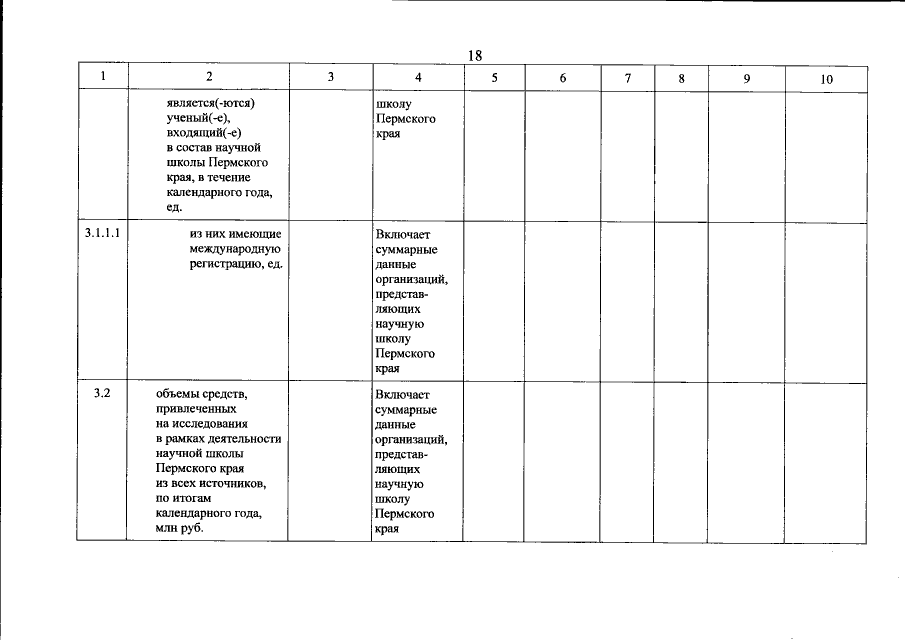 18

| 1 | 2 | 3 | 4 | 5 | 6 | 7 | 8 | 9 | 10 |
|---|---|---|---|---|---|---|---|---|---|
|  | является(-ются) ученый(-е), входящий(-е) в состав научной школы Пермского края, в течение календарного года, ед. |  | школу Пермского края |  |  |  |  |  |  |
| 3.1.1.1 | из них имеющие международную регистрацию, ед. |  | Включает суммарные данные организаций, представляющих научную школу Пермского края |  |  |  |  |  |  |
| 3.2 | объемы средств, привлеченных на исследования в рамках деятельности научной школы Пермского края из всех источников, по итогам календарного года, млн руб. |  | Включает суммарные данные организаций, представляющих научную школу Пермского края |  |  |  |  |  |  |